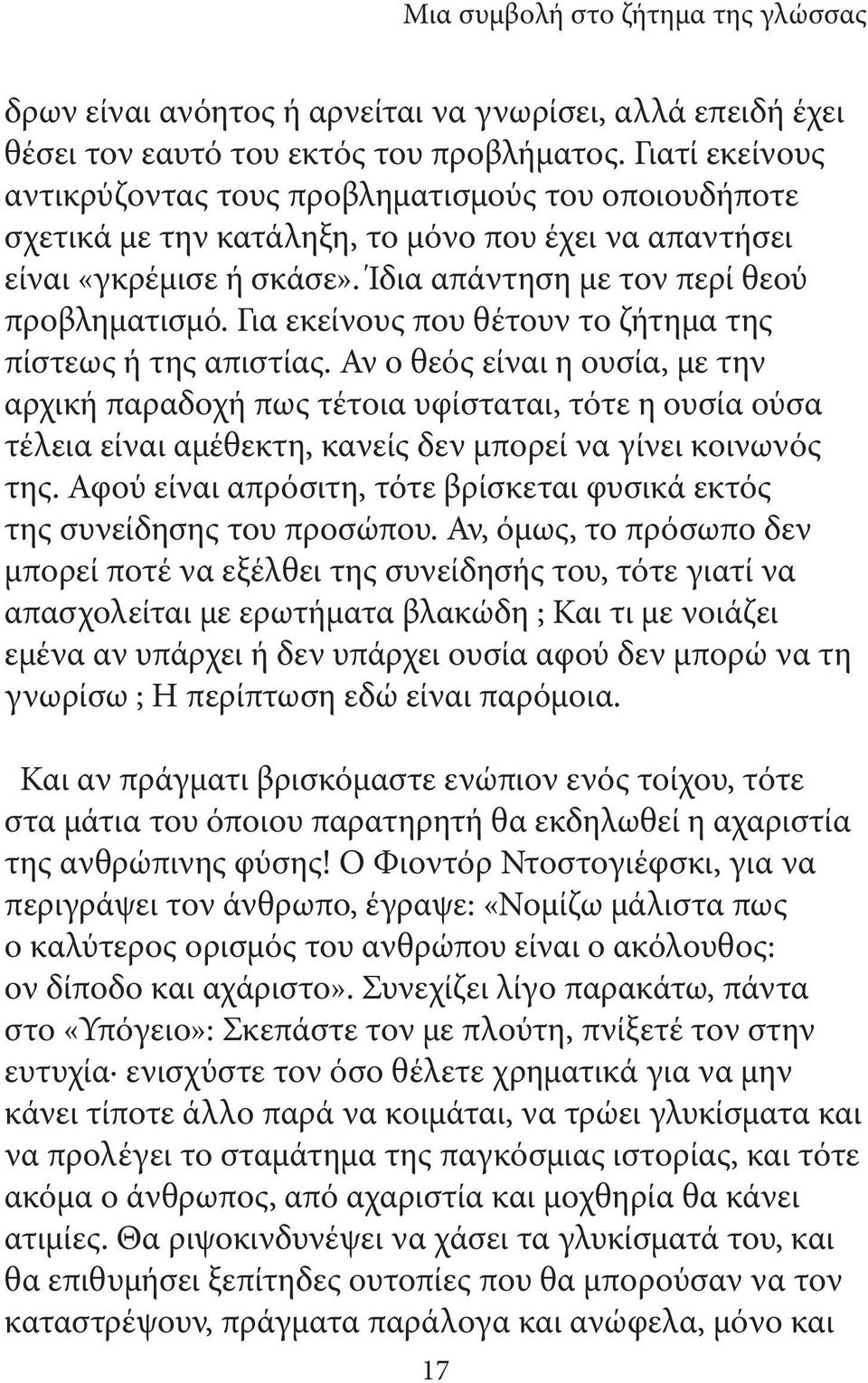 Μια συμβολή στο ζήτημα της γλώσσας

δρων είναι ανόητος ή αρνείται να γνωρίσει, αλλά επειδή έχει θέσει τον εαυτό του εκτός του προβλήματος. Γιατί εκείνους αντικρύζοντας τους προβληματισμούς του οποιουδήποτε σχετικά με την κατάληξη, το μόνο που έχει να απαντήσει είναι «γκρέμισε ή σκάσε». Ίδια απάντηση με τον περί θεού προβληματισμό. Για εκείνους που θέτουν το ζήτημα της πίστεως ή της απιστίας. Αν ο θεός είναι η ουσία, με την αρχική παραδοχή πως τέτοια υφίσταται, τότε η ουσία ούσα τέλεια είναι αμέθεκτη, κανείς δεν μπορεί να γίνει κοινωνός της. Αφού είναι απρόσιτη, τότε βρίσκεται φυσικά εκτός της συνείδησης του προσώπου. Αν, όμως, το πρόσωπο δεν μπορεί ποτέ να εξέλθει της συνείδησής του, τότε γιατί να απασχολείται με ερωτήματα βλακώδη ; Και τι με νοιάζει εμένα αν υπάρχει ή δεν υπάρχει ουσία αφού δεν μπορώ να τη γνωρίσω ; Η περίπτωση εδώ είναι παρόμοια.

Και αν πράγματι βρισκόμαστε ενώπιον ενός τοίχου, τότε στα μάτια του όποιου παρατηρητή θα εκδηλωθεί η αχαριστία της ανθρώπινης φύσης! Ο Φιοντόρ Ντοστογιέφσκι, για να περιγράψει τον άνθρωπο, έγραψε: «Νομίζω μάλιστα πως ο καλύτερος ορισμός του ανθρώπου είναι ο ακόλουθος: ον δίποδο και αχάριστο». Συνεχίζει λίγο παρακάτω, πάντα στο «Υπόγειο»: Σκεπάστε τον με πλούτη, πνίξετέ τον στην ευτυχία· ενισχύστε τον όσο θέλετε χρηματικά για να μην κάνει τίποτε άλλο παρά να κοιμάται, να τρώει γλυκίσματα και να προλέγει το σταμάτημα της παγκόσμιας ιστορίας, και τότε ακόμα ο άνθρωπος, από αχαριστία και μοχθηρία θα κάνει ατιμίες. Θα ριψοκινδυνέψει να χάσει τα γλυκίσματά του, και θα επιθυμήσει ξεπίτηδες ουτοπίες που θα μπορούσαν να τον καταστρέψουν, πράγματα παράλογα και ανώφελα, μόνο και

17